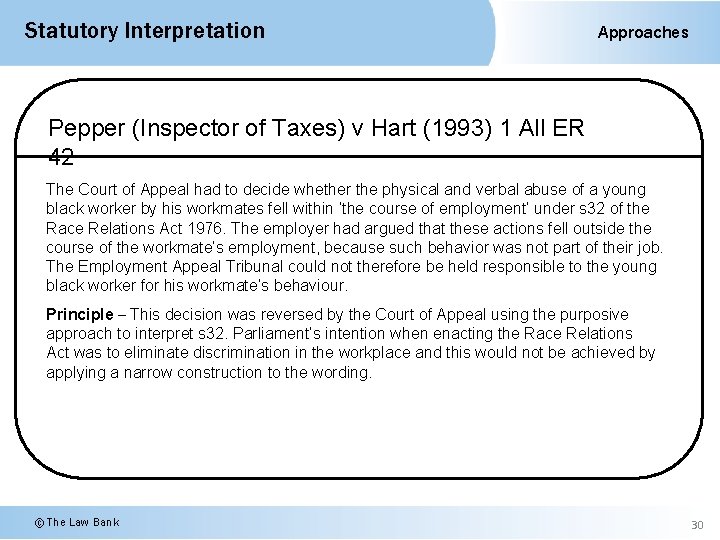 Statutory Interpretation

Approaches

Pepper (Inspector of Taxes) v Hart (1993) 1 All ER 42

The Court of Appeal had to decide whether the physical and verbal abuse of a young black worker by his workmates fell within 'the course of employment' under s32 of the Race Relations Act 1976. The employer had argued that these actions fell outside the course of the workmate's employment, because such behavior was not part of their job. The Employment Appeal Tribunal could not therefore be held responsible to the young black worker for his workmate's behaviour.

Principle – This decision was reversed by the Court of Appeal using the purposive approach to interpret s32. Parliament's intention when enacting the Race Relations Act was to eliminate discrimination in the workplace and this would not be achieved by applying a narrow construction to the wording.

© The Law Bank

30